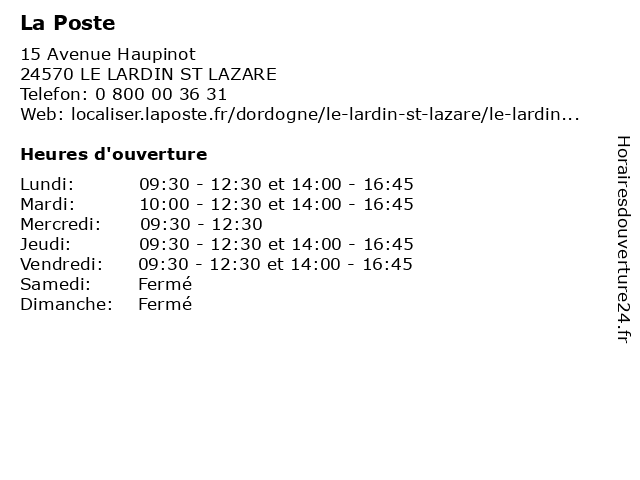 La Poste

15 Avenue Haupinot
24570 LE LARDIN ST LAZARE
Telefon: 0 800 00 36 31
Web: localiser.laposte.fr/dordogne/le-lardin-st-lazare/le-lardin...

Heures d'ouverture

| | |
|---|---|
| Lundi: | 09:30 - 12:30 et 14:00 - 16:45 |
| Mardi: | 10:00 - 12:30 et 14:00 - 16:45 |
| Mercredi: | 09:30 - 12:30 |
| Jeudi: | 09:30 - 12:30 et 14:00 - 16:45 |
| Vendredi: | 09:30 - 12:30 et 14:00 - 16:45 |
| Samedi: | Fermé |
| Dimanche: | Fermé |

Horairesdouverture24.fr